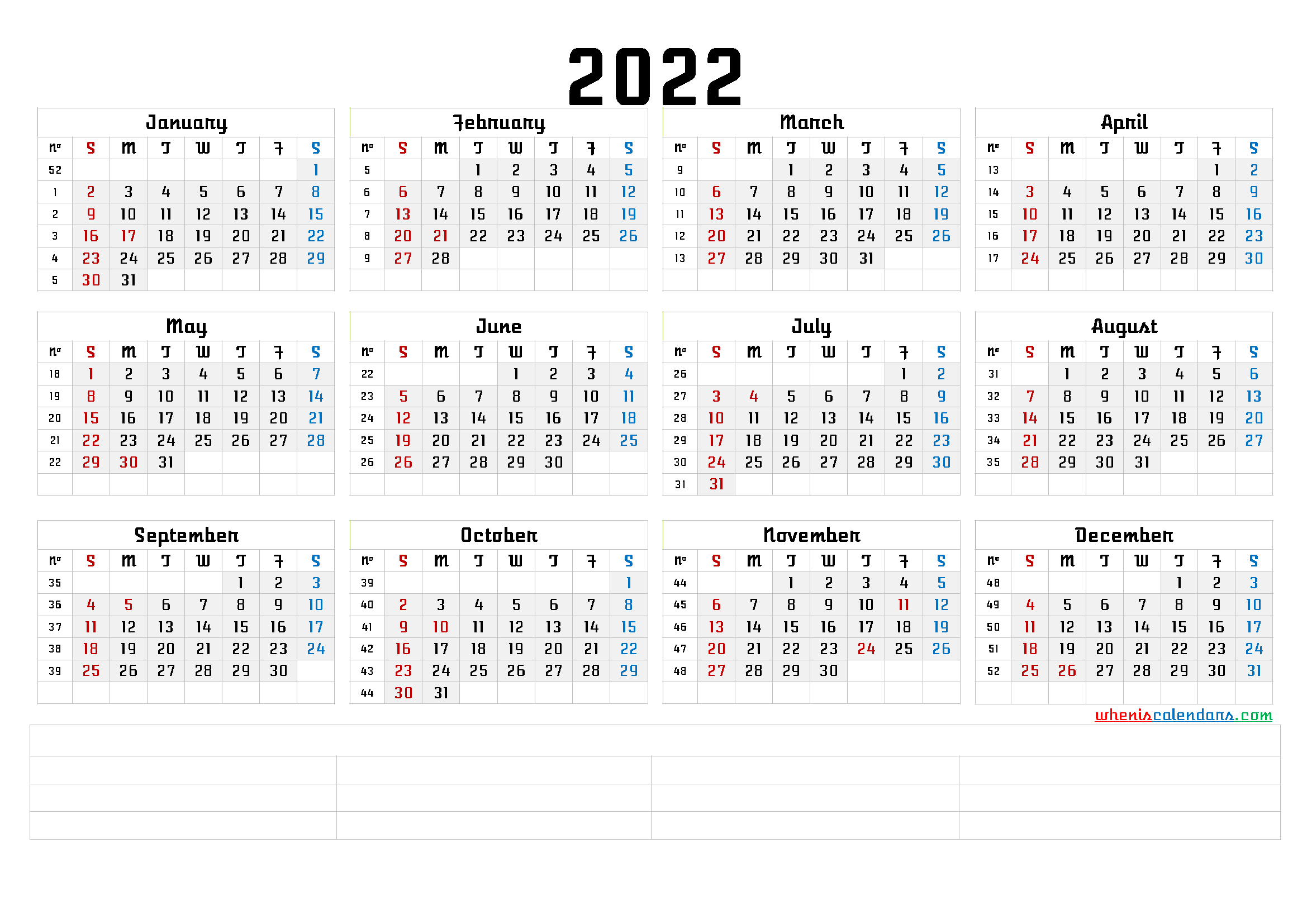 2022

January

| nº | S | M | T | W | T | F | S |
|---|---|---|---|---|---|---|---|
| 52 | | | | | | | 1 |
| 1 | 2 | 3 | 4 | 5 | 6 | 7 | 8 |
| 2 | 9 | 10 | 11 | 12 | 13 | 14 | 15 |
| 3 | 16 | 17 | 18 | 19 | 20 | 21 | 22 |
| 4 | 23 | 24 | 25 | 26 | 27 | 28 | 29 |
| 5 | 30 | 31 | | | | | |

February

| nº | S | M | T | W | T | F | S |
|---|---|---|---|---|---|---|---|
| 5 | | | 1 | 2 | 3 | 4 | 5 |
| 6 | 6 | 7 | 8 | 9 | 10 | 11 | 12 |
| 7 | 13 | 14 | 15 | 16 | 17 | 18 | 19 |
| 8 | 20 | 21 | 22 | 23 | 24 | 25 | 26 |
| 9 | 27 | 28 | | | | | |

March

| nº | S | M | T | W | T | F | S |
|---|---|---|---|---|---|---|---|
| 9 | | | 1 | 2 | 3 | 4 | 5 |
| 10 | 6 | 7 | 8 | 9 | 10 | 11 | 12 |
| 11 | 13 | 14 | 15 | 16 | 17 | 18 | 19 |
| 12 | 20 | 21 | 22 | 23 | 24 | 25 | 26 |
| 13 | 27 | 28 | 29 | 30 | 31 | | |

April

| nº | S | M | T | W | T | F | S |
|---|---|---|---|---|---|---|---|
| 13 | | | | | | 1 | 2 |
| 14 | 3 | 4 | 5 | 6 | 7 | 8 | 9 |
| 15 | 10 | 11 | 12 | 13 | 14 | 15 | 16 |
| 16 | 17 | 18 | 19 | 20 | 21 | 22 | 23 |
| 17 | 24 | 25 | 26 | 27 | 28 | 29 | 30 |

May

| nº | S | M | T | W | T | F | S |
|---|---|---|---|---|---|---|---|
| 18 | 1 | 2 | 3 | 4 | 5 | 6 | 7 |
| 19 | 8 | 9 | 10 | 11 | 12 | 13 | 14 |
| 20 | 15 | 16 | 17 | 18 | 19 | 20 | 21 |
| 21 | 22 | 23 | 24 | 25 | 26 | 27 | 28 |
| 22 | 29 | 30 | 31 | | | | |

June

| nº | S | M | T | W | T | F | S |
|---|---|---|---|---|---|---|---|
| 22 | | | | 1 | 2 | 3 | 4 |
| 23 | 5 | 6 | 7 | 8 | 9 | 10 | 11 |
| 24 | 12 | 13 | 14 | 15 | 16 | 17 | 18 |
| 25 | 19 | 20 | 21 | 22 | 23 | 24 | 25 |
| 26 | 26 | 27 | 28 | 29 | 30 | | |

July

| nº | S | M | T | W | T | F | S |
|---|---|---|---|---|---|---|---|
| 26 | | | | | | 1 | 2 |
| 27 | 3 | 4 | 5 | 6 | 7 | 8 | 9 |
| 28 | 10 | 11 | 12 | 13 | 14 | 15 | 16 |
| 29 | 17 | 18 | 19 | 20 | 21 | 22 | 23 |
| 30 | 24 | 25 | 26 | 27 | 28 | 29 | 30 |
| 31 | 31 | | | | | | |

August

| nº | S | M | T | W | T | F | S |
|---|---|---|---|---|---|---|---|
| 31 | | 1 | 2 | 3 | 4 | 5 | 6 |
| 32 | 7 | 8 | 9 | 10 | 11 | 12 | 13 |
| 33 | 14 | 15 | 16 | 17 | 18 | 19 | 20 |
| 34 | 21 | 22 | 23 | 24 | 25 | 26 | 27 |
| 35 | 28 | 29 | 30 | 31 | | | |

September

| nº | S | M | T | W | T | F | S |
|---|---|---|---|---|---|---|---|
| 35 | | | | | 1 | 2 | 3 |
| 36 | 4 | 5 | 6 | 7 | 8 | 9 | 10 |
| 37 | 11 | 12 | 13 | 14 | 15 | 16 | 17 |
| 38 | 18 | 19 | 20 | 21 | 22 | 23 | 24 |
| 39 | 25 | 26 | 27 | 28 | 29 | 30 | |

October

| nº | S | M | T | W | T | F | S |
|---|---|---|---|---|---|---|---|
| 39 | | | | | | | 1 |
| 40 | 2 | 3 | 4 | 5 | 6 | 7 | 8 |
| 41 | 9 | 10 | 11 | 12 | 13 | 14 | 15 |
| 42 | 16 | 17 | 18 | 19 | 20 | 21 | 22 |
| 43 | 23 | 24 | 25 | 26 | 27 | 28 | 29 |
| 44 | 30 | 31 | | | | | |

November

| nº | S | M | T | W | T | F | S |
|---|---|---|---|---|---|---|---|
| 44 | | | 1 | 2 | 3 | 4 | 5 |
| 45 | 6 | 7 | 8 | 9 | 10 | 11 | 12 |
| 46 | 13 | 14 | 15 | 16 | 17 | 18 | 19 |
| 47 | 20 | 21 | 22 | 23 | 24 | 25 | 26 |
| 48 | 27 | 28 | 29 | 30 | | | |

December

| nº | S | M | T | W | T | F | S |
|---|---|---|---|---|---|---|---|
| 48 | | | | | 1 | 2 | 3 |
| 49 | 4 | 5 | 6 | 7 | 8 | 9 | 10 |
| 50 | 11 | 12 | 13 | 14 | 15 | 16 | 17 |
| 51 | 18 | 19 | 20 | 21 | 22 | 23 | 24 |
| 52 | 25 | 26 | 27 | 28 | 29 | 30 | 31 |

wheniscalendars.com